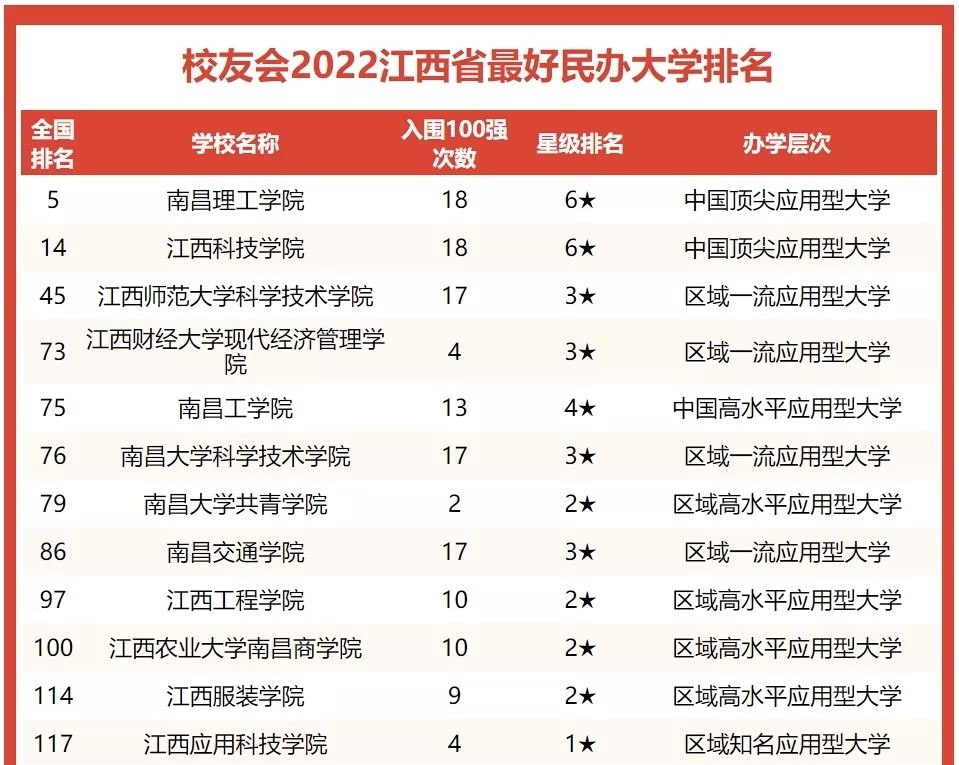 校友会2022江西省最好民办大学排名

| 全国排名 | 学校名称 | 入围100强次数 | 星级排名 | 办学层次 |
|---|---|---|---|---|
| 5 | 南昌理工学院 | 18 | 6★ | 中国顶尖应用型大学 |
| 14 | 江西科技学院 | 18 | 6★ | 中国顶尖应用型大学 |
| 45 | 江西师范大学科学技术学院 | 17 | 3★ | 区域一流应用型大学 |
| 73 | 江西财经大学现代经济管理学院 | 4 | 3★ | 区域一流应用型大学 |
| 75 | 南昌工学院 | 13 | 4★ | 中国高水平应用型大学 |
| 76 | 南昌大学科学技术学院 | 17 | 3★ | 区域一流应用型大学 |
| 79 | 南昌大学共青学院 | 2 | 2★ | 区域高水平应用型大学 |
| 86 | 南昌交通学院 | 17 | 3★ | 区域一流应用型大学 |
| 97 | 江西工程学院 | 10 | 2★ | 区域高水平应用型大学 |
| 100 | 江西农业大学南昌商学院 | 10 | 2★ | 区域高水平应用型大学 |
| 114 | 江西服装学院 | 9 | 2★ | 区域高水平应用型大学 |
| 117 | 江西应用科技学院 | 4 | 1★ | 区域知名应用型大学 |